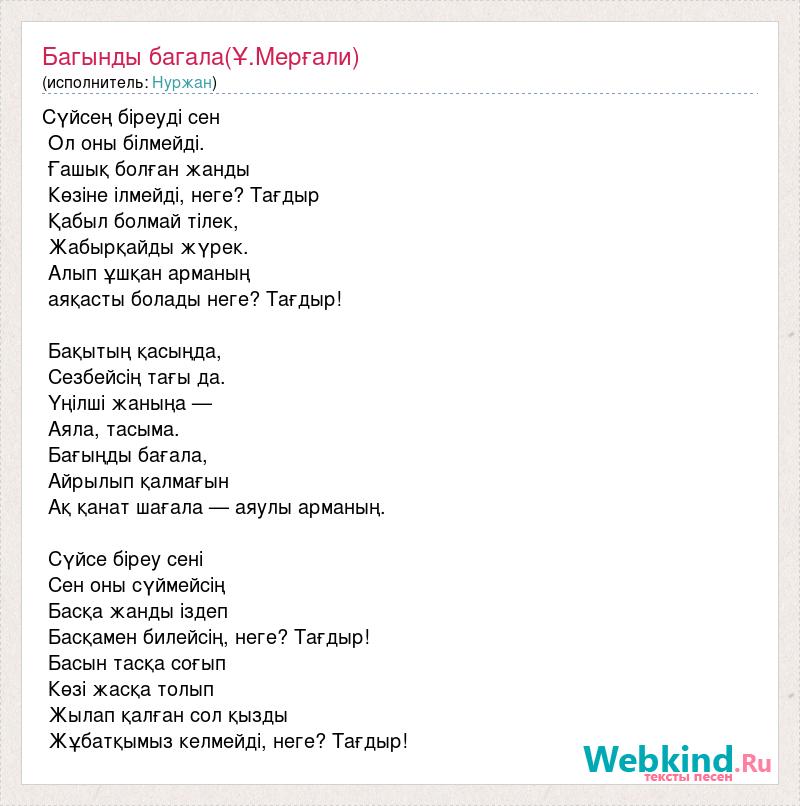 Багынды багала(Ұ.Мерғали)
(исполнитель: Нуржан)

Сүйсең біреуді сен
Ол оны білмейді.
Ғашық болған жанды
Көзіне ілмейді, неге? Тағдыр
Қабыл болмай тілек,
Жабырқайды жүрек.
Алып ұшқан арманың
аяқасты болады неге? Тағдыр!

Бақытың қасыңда,
Сезбейсің тағы да.
Үңілші жаныңа —
Аяла, тасыма.
Бағыңды бағала,
Айрылып қалмағын
Ақ қанат шағала — аяулы арманың.

Сүйсе біреу сені
Сен оны сүймейсің
Басқа жанды іздеп
Басқамен билейсің, неге? Тағдыр!
Басын тасқа соғып
Көзі жасқа толып
Жылап қалған сол қызды
Жұбатқымыз келмейді, неге? Тағдыр!

Webkind.Ru
тексты песен